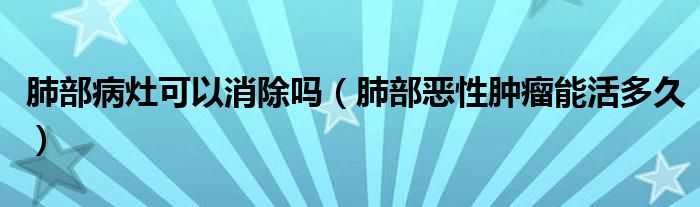 肺部病灶可以消除吗（肺部恶性肿瘤能活多久）